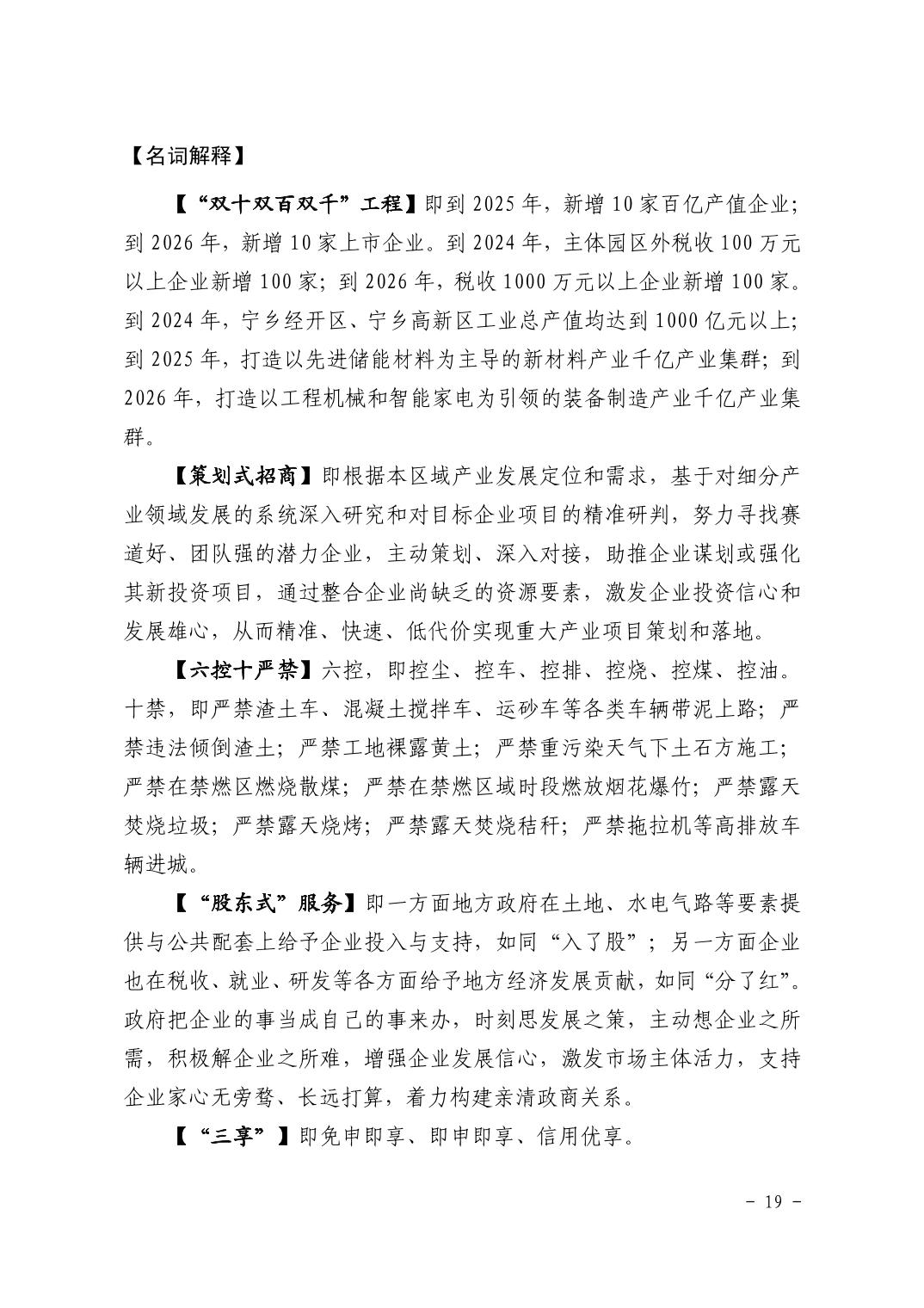 【名词解释】

【“双十双百双千”工程】即到 2025 年，新增 10 家百亿产值企业；到 2026 年，新增 10 家上市企业。到 2024 年，主体园区外税收 100 万元以上企业新增 100 家；到 2026 年，税收 1000 万元以上企业新增 100 家。到 2024 年，宁乡经开区、宁乡高新区工业总产值均达到 1000 亿元以上；到 2025 年，打造以先进储能材料为主导的新材料产业千亿产业集群；到 2026 年，打造以工程机械和智能家电为引领的装备制造产业千亿产业集群。

【策划式招商】即根据本区域产业发展定位和需求，基于对细分产业领域发展的系统深入研究和对目标企业项目的精准研判，努力寻找赛道好、团队强的潜力企业，主动策划、深入对接，助推企业谋划或强化其新投资项目，通过整合企业尚缺乏的资源要素，激发企业投资信心和发展雄心，从而精准、快速、低代价实现重大产业项目策划和落地。

【六控十严禁】六控，即控尘、控车、控排、控烧、控煤、控油。十禁，即严禁渣土车、混凝土搅拌车、运砂车等各类车辆带泥上路；严禁违法倾倒渣土；严禁工地裸露黄土；严禁重污染天气下土石方施工；严禁在禁燃区燃烧散煤；严禁在禁燃区域时段燃放烟花爆竹；严禁露天焚烧垃圾；严禁露天烧烤；严禁露天焚烧秸秆；严禁拖拉机等高排放车辆进城。

【“股东式”服务】即一方面地方政府在土地、水电气路等要素提供与公共配套上给予企业投入与支持，如同“入了股”；另一方面企业也在税收、就业、研发等各方面给予地方经济发展贡献，如同“分了红”。政府把企业的事当成自己的事来办，时刻思发展之策，主动想企业之所需，积极解企业之所难，增强企业发展信心，激发市场主体活力，支持企业家心无旁骛、长远打算，着力构建亲清政商关系。

【“三享”】即免申即享、即申即享、信用优享。

－ 19 －